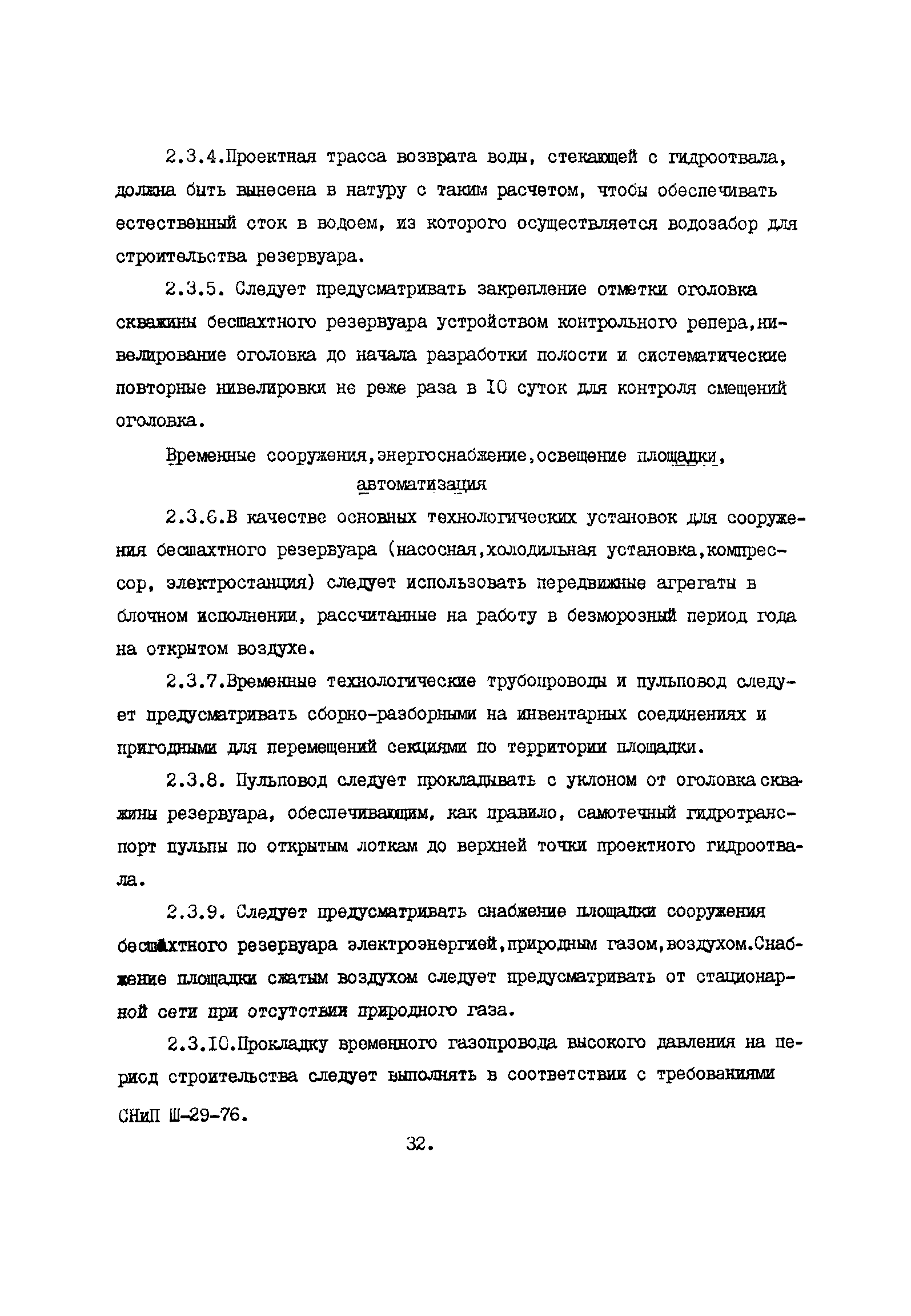 2.3.4.Проектная трасса возврата воды, стекающей с гидроотвала, должна быть вынесена в натуру с таким расчетом, чтобы обеспечивать естественный сток в водоем, из которого осуществляется водозабор для строительства резервуара.

2.3.5. Следует предусматривать закрепление отметки оголовка скважины бесшахтного резервуара устройством контрольного репера,нивелирование оголовка до начала разработки полости и систематические повторные нивелировки не реже раза в 10 суток для контроля смещений оголовка.

Временные сооружения,энергоснабжение,освещение площадки, автоматизация

2.3.6.В качестве основных технологических установок для сооружения бесшахтного резервуара (насосная,холодильная установка,компрессор, электростанция) следует использовать передвижные агрегаты в блочном исполнении, рассчитанные на работу в безморозный период года на открытом воздухе.

2.3.7.Временные технологические трубопроводы и пульповод следует предусматривать сборно-разборными на инвентарных соединениях и пригодными для перемещений секциями по территории площадки.

2.3.8. Пульповод следует прокладывать с уклоном от оголовка скважины резервуара, обеспечивающим, как правило, самотечный гидротранспорт пульпы по открытым лоткам до верхней точки проектного гидроотвала.

2.3.9. Следует предусматривать снабжение площадки сооружения бесшахтного резервуара электроэнергией,природным газом,воздухом.Снабжение площадки сжатым воздухом следует предусматривать от стационарной сети при отсутствии природного газа.

2.3.10.Прокладку временного газопровода высокого давления на период строительства следует выполнять в соответствии с требованиями СНиП Ш-29-76.

32.